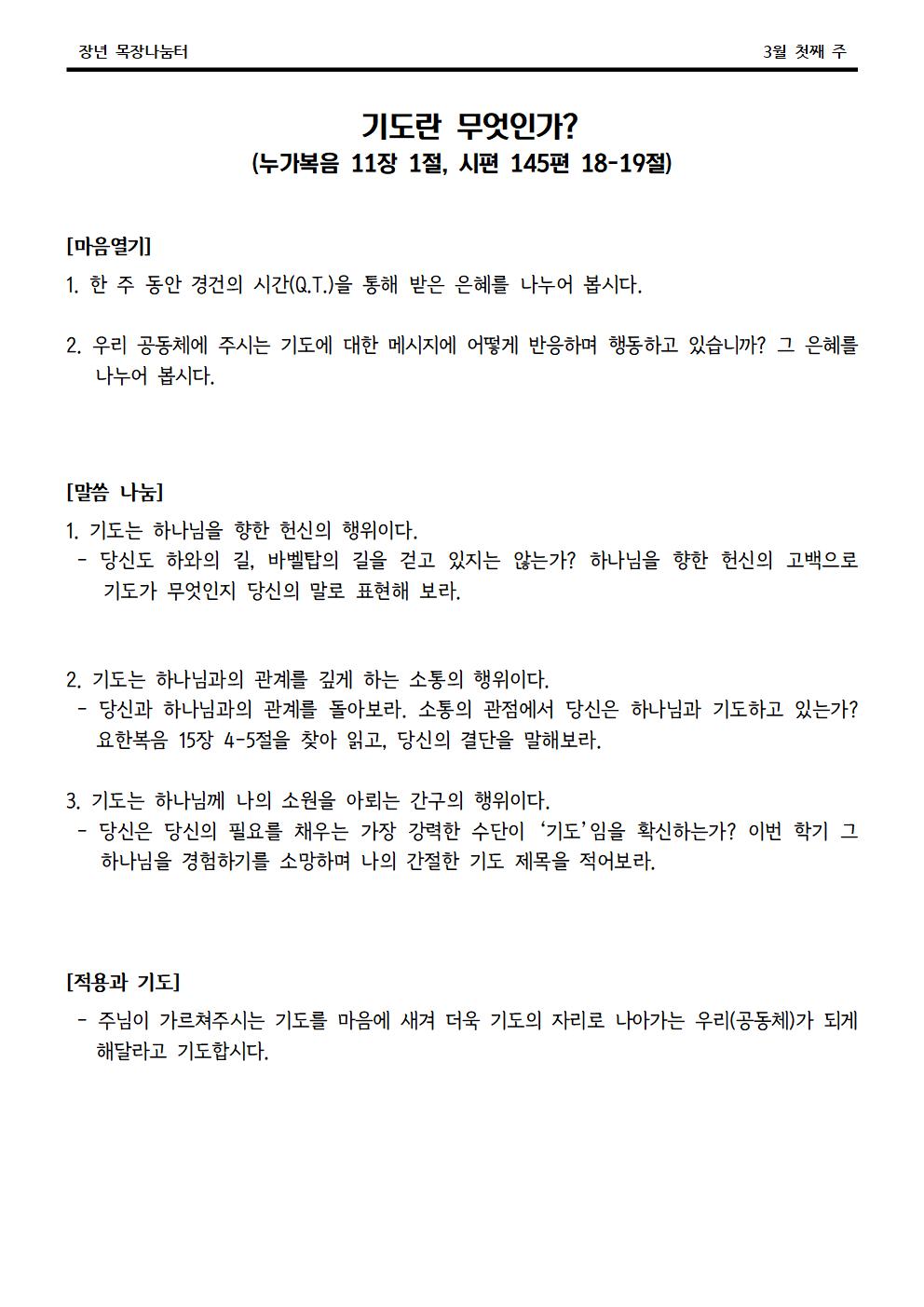 장년 목장나눔터

3월 첫째 주

기도란 무엇인가?
(누가복음 11장 1절, 시편 145편 18-19절)

[마음열기]
1. 한 주 동안 경건의 시간(Q.T.)을 통해 받은 은혜를 나누어 봅시다.

2. 우리 공동체에 주시는 기도에 대한 메시지에 어떻게 반응하며 행동하고 있습니까? 그 은혜를 나누어 봅시다.

[말씀 나눔]
1. 기도는 하나님을 향한 헌신의 행위이다.
- 당신도 하와의 길, 바벨탑의 길을 걷고 있지는 않는가? 하나님을 향한 헌신의 고백으로 기도가 무엇인지 당신의 말로 표현해 보라.

2. 기도는 하나님과의 관계를 깊게 하는 소통의 행위이다.
- 당신과 하나님과의 관계를 돌아보라. 소통의 관점에서 당신은 하나님과 기도하고 있는가? 요한복음 15장 4-5절을 찾아 읽고, 당신의 결단을 말해보라.

3. 기도는 하나님께 나의 소원을 아뢰는 간구의 행위이다.
- 당신은 당신의 필요를 채우는 가장 강력한 수단이 '기도'임을 확신하는가? 이번 학기 그 하나님을 경험하기를 소망하며 나의 간절한 기도 제목을 적어보라.

[적용과 기도]
- 주님이 가르쳐주시는 기도를 마음에 새겨 더욱 기도의 자리로 나아가는 우리(공동체)가 되게 해달라고 기도합시다.